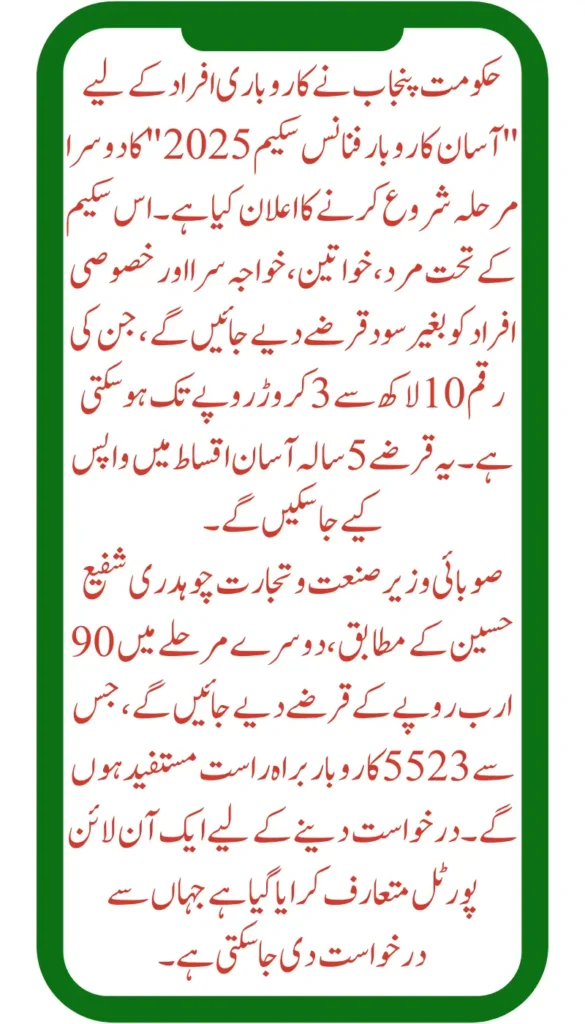 حکومت پنجاب نے کاروباری افراد کے لیے "آسان کاروبار فنانس سکیم 2025" کا دوسرا مرحلہ شروع کرنے کا اعلان کیا ہے۔ اس سکیم کے تحت مرد، خواتین، خواجہ سرا اور خصوصی افراد کو بغیر سود قرضے دیے جائیں گے، جن کی رقم 10 لاکھ سے 3 کروڑ روپے تک ہو سکتی ہے۔ یہ قرضے 5 سالہ آسان اقساط میں واپس کیے جا سکیں گے۔

صوبائی وزیر صنعت و تجارت چوہدری شفیع حسین کے مطابق، دوسرے مرحلے میں 90 ارب روپے کے قرضے دیے جائیں گے، جس سے 5523 کاروبار براہ راست مستفید ہوں گے۔ درخواست دینے کے لیے ایک آن لائن پورٹل متعارف کرایا گیا ہے جہاں سے درخواست دی جا سکتی ہے۔